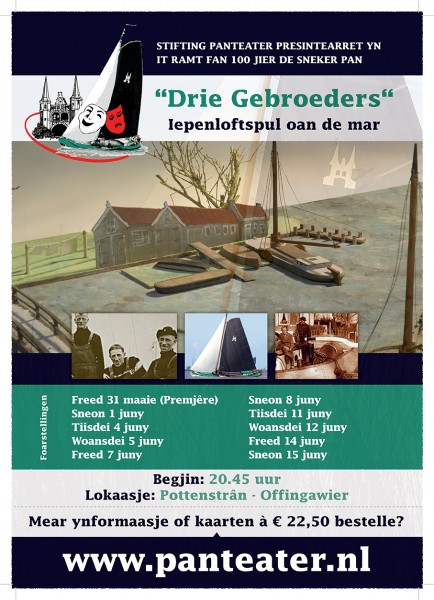 STIFTING PANTEATER PRESINTEARRET YN IT RAMT FAN 100 JIER DE SNEKER PAN

"Drie Gebroeders"

Iepenloftspul oan de mar

Foarstellingen

Freed 31 maaie (Premjêre)
Sneon 1 juny
Tiisdei 4 juny
Woansdei 5 juny
Freed 7 juny

Sneon 8 juny
Tiisdei 11 juny
Woansdei 12 juny
Freed 14 juny
Sneon 15 juny

Begjin: 20.45 uur
Lokaasje: Pottenstrân - Offingawier

Mear ynformaasje of kaarten à € 22,50 bestelle?

www.panteater.nl